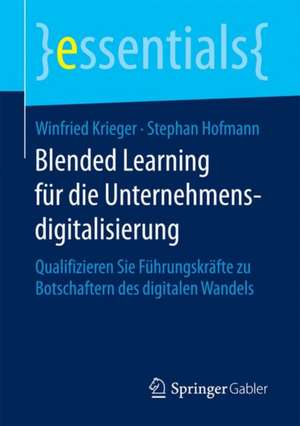 }essentials{

Winfried Krieger · Stephan Hofmann

Blended Learning für die Unternehmensdigitalisierung

Qualifizieren Sie Führungskräfte zu Botschaftern des digitalen Wandels

Springer Gabler